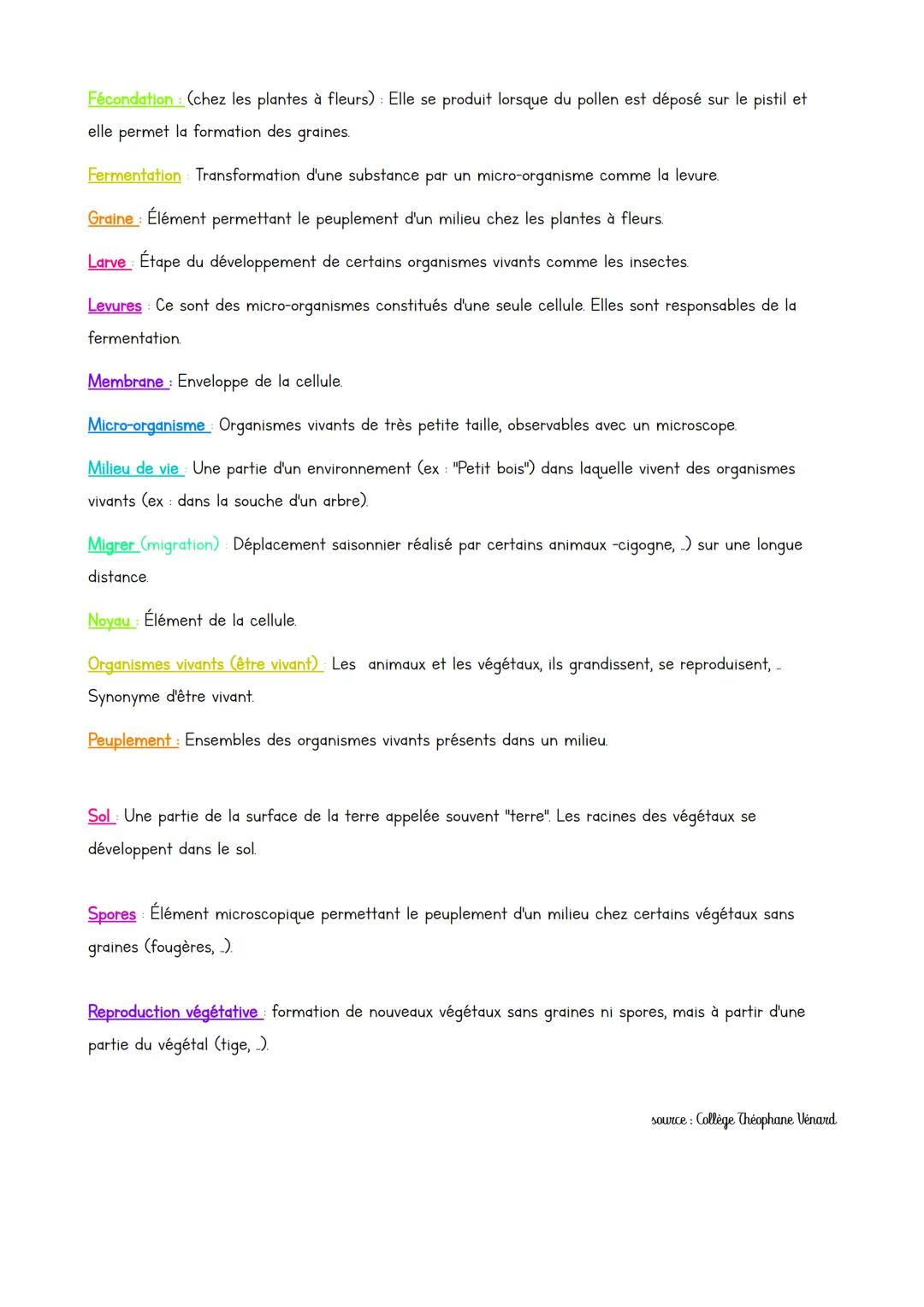 Fécondation : (chez les plantes à fleurs) : Elle se produit lorsque du pollen est déposé sur le pistil et elle permet la formation des graines.

Fermentation : Transformation d'une substance par un micro-organisme comme la levure.

Graine : Élément permettant le peuplement d'un milieu chez les plantes à fleurs.

Larve : Étape du développement de certains organismes vivants comme les insectes.

Levures : Ce sont des micro-organismes constitués d'une seule cellule. Elles sont responsables de la fermentation.

Membrane : Enveloppe de la cellule.

Micro-organisme : Organismes vivants de très petite taille, observables avec un microscope.

Milieu de vie : Une partie d'un environnement (ex : "Petit bois") dans laquelle vivent des organismes vivants (ex : dans la souche d'un arbre).

Migrer (migration) : Déplacement saisonnier réalisé par certains animaux -cigogne, ...) sur une longue distance.

Noyau : Élément de la cellule.

Organismes vivants (être vivant) : Les animaux et les végétaux, ils grandissent, se reproduisent, ... Synonyme d'être vivant.

Peuplement : Ensembles des organismes vivants présents dans un milieu.

Sol : Une partie de la surface de la terre appelée souvent "terre". Les racines des végétaux se développent dans le sol.

Spores : Élément microscopique permettant le peuplement d'un milieu chez certains végétaux sans graines (fougères, ...).

Reproduction végétative : formation de nouveaux végétaux sans graines ni spores, mais à partir d'une partie du végétal (tige, ...).

source : Collège Théophane Vénard